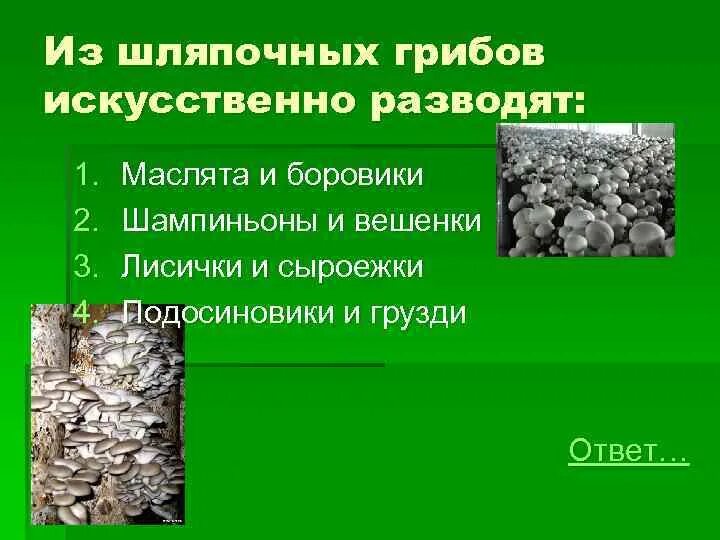 Из шляпочных грибов искусственно разводят:

1. Маслята и боровики
2. Шампиньоны и вешенки
3. Лисички и сыроежки
4. Подосиновики и грузди

Ответ…